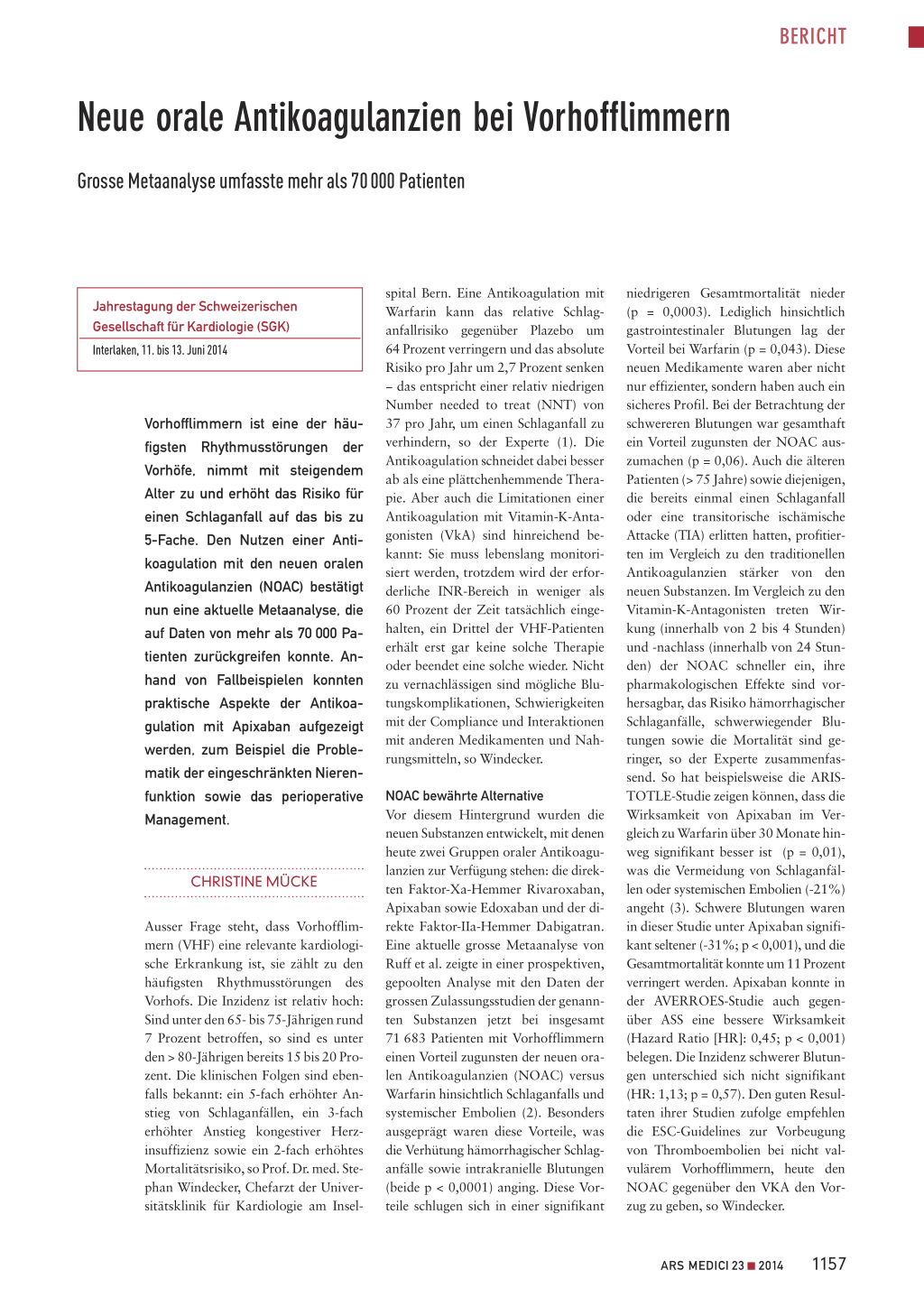 BERICHT

Neue orale Antikoagulanzien bei Vorhofflimmern

Grosse Metaanalyse umfasste mehr als 70 000 Patienten

Jahrestagung der Schweizerischen Gesellschaft für Kardiologie (SGK)

Interlaken, 11. bis 13. Juni 2014

Vorhofflimmern ist eine der häufigsten Rhythmusstörungen der Vorhöfe, nimmt mit steigendem Alter zu und erhöht das Risiko für einen Schlaganfall auf das bis zu 5-Fache. Den Nutzen einer Antikoagulation mit den neuen oralen Antikoagulanzien (NOAC) bestätigt nun eine aktuelle Metaanalyse, die auf Daten von mehr als 70 000 Patienten zurückgreifen konnte. Anhand von Fallbeispielen konnten praktische Aspekte der Antikoagulation mit Apixaban aufgezeigt werden, zum Beispiel die Problematik der eingeschränkten Nierenfunktion sowie das perioperative Management.

CHRISTINE MÜCKE

Ausser Frage steht, dass Vorhofflimmern (VHF) eine relevante kardiologische Erkrankung ist, sie zählt zu den häufigsten Rhythmusstörungen des Vorhofs. Die Inzidenz ist relativ hoch: Sind unter den 65- bis 75-Jährigen rund 7 Prozent betroffen, so sind es unter den > 80-Jährigen bereits 15 bis 20 Prozent. Die klinischen Folgen sind ebenfalls bekannt: ein 5-fach erhöhter Anstieg von Schlaganfällen, ein 3-fach erhöhter Anstieg kongestiver Herzinsuffizienz sowie ein 2-fach erhöhtes Mortalitätsrisiko, so Prof. Dr. med. Stephan Windecker, Chefarzt der Universitätsklinik für Kardiologie am Inselspital Bern. Eine Antikoagulation mit Warfarin kann das relative Schlaganfallrisiko gegenüber Plazebo um 64 Prozent verringern und das absolute Risiko pro Jahr um 2,7 Prozent senken – das entspricht einer relativ niedrigen Number needed to treat (NNT) von 37 pro Jahr, um einen Schlaganfall zu verhindern, so der Experte (1). Die Antikoagulation schneidet dabei besser ab als eine plättchenhemmende Therapie. Aber auch die Limitationen einer Antikoagulation mit Vitamin-K-Antagonisten (VkA) sind hinreichend bekannt: Sie muss lebenslang monitorisiert werden, trotzdem wird der erforderliche INR-Bereich in weniger als 60 Prozent der Zeit tatsächlich eingehalten, ein Drittel der VHF-Patienten erhält erst gar keine solche Therapie oder beendet eine solche wieder. Nicht zu vernachlässigen sind mögliche Blutungskomplikationen, Schwierigkeiten mit der Compliance und Interaktionen mit anderen Medikamenten und Nahrungsmitteln, so Windecker.

NOAC bewährte Alternative

Vor diesem Hintergrund wurden die neuen Substanzen entwickelt, mit denen heute zwei Gruppen oraler Antikoagulanzien zur Verfügung stehen: die direkten Faktor-Xa-Hemmer Rivaroxaban, Apixaban sowie Edoxaban und der direkte Faktor-IIa-Hemmer Dabigatran. Eine aktuelle grosse Metaanalyse von Ruff et al. zeigte in einer prospektiven, gepoolten Analyse mit den Daten der grossen Zulassungsstudien der genannten Substanzen jetzt bei insgesamt 71 683 Patienten mit Vorhofflimmern einen Vorteil zugunsten der neuen oralen Antikoagulanzien (NOAC) versus Warfarin hinsichtlich Schlaganfalls und systemischer Embolien (2). Besonders ausgeprägt waren diese Vorteile, was die Verhütung hämorrhagischer Schlaganfälle sowie intrakranielle Blutungen (beide p < 0,0001) anging. Diese Vorteile schlugen sich in einer signifikant niedrigeren Gesamtmortalität nieder (p = 0,0003). Lediglich hinsichtlich gastrointestinaler Blutungen lag der Vorteil bei Warfarin (p = 0,043). Diese neuen Medikamente waren aber nicht nur effizienter, sondern haben auch ein sicheres Profil. Bei der Betrachtung der schwereren Blutungen war gesamthaft ein Vorteil zugunsten der NOAC auszumachen (p = 0,06). Auch die älteren Patienten (> 75 Jahre) sowie diejenigen, die bereits einmal einen Schlaganfall oder eine transitorische ischämische Attacke (TIA) erlitten hatten, profitierten im Vergleich zu den traditionellen Antikoagulanzien stärker von den neuen Substanzen. Im Vergleich zu den Vitamin-K-Antagonisten treten Wirkung (innerhalb von 2 bis 4 Stunden) und -nachlass (innerhalb von 24 Stunden) der NOAC schneller ein, ihre pharmakologischen Effekte sind vorhersagbar, das Risiko hämorrhagischer Schlaganfälle, schwerwiegender Blutungen sowie die Mortalität sind geringer, so der Experte zusammenfassend. So hat beispielsweise die ARISTOTLE-Studie zeigen können, dass die Wirksamkeit von Apixaban im Vergleich zu Warfarin über 30 Monate hinweg signifikant besser ist (p = 0,01), was die Vermeidung von Schlaganfällen oder systemischen Embolien (-21%) angeht (3). Schwere Blutungen waren in dieser Studie unter Apixaban signifikant seltener (-31%; p < 0,001), und die Gesamtmortalität konnte um 11 Prozent verringert werden. Apixaban konnte in der AVERROES-Studie auch gegenüber ASS eine bessere Wirksamkeit (Hazard Ratio [HR]: 0,45; p < 0,001) belegen. Die Inzidenz schwerer Blutungen unterschied sich nicht signifikant (HR: 1,13; p = 0,57). Den guten Resultaten ihrer Studien zufolge empfehlen die ESC-Guidelines zur Vorbeugung von Thromboembolien bei nicht valvulärem Vorhofflimmern, heute den NOAC gegenüber den VKA den Vorzug zu geben, so Windecker.

ARS MEDICI 23 ■ 2014 1157